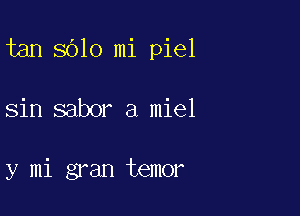 tan sólo mi piel

sin sabor a miel

y mi gran temor